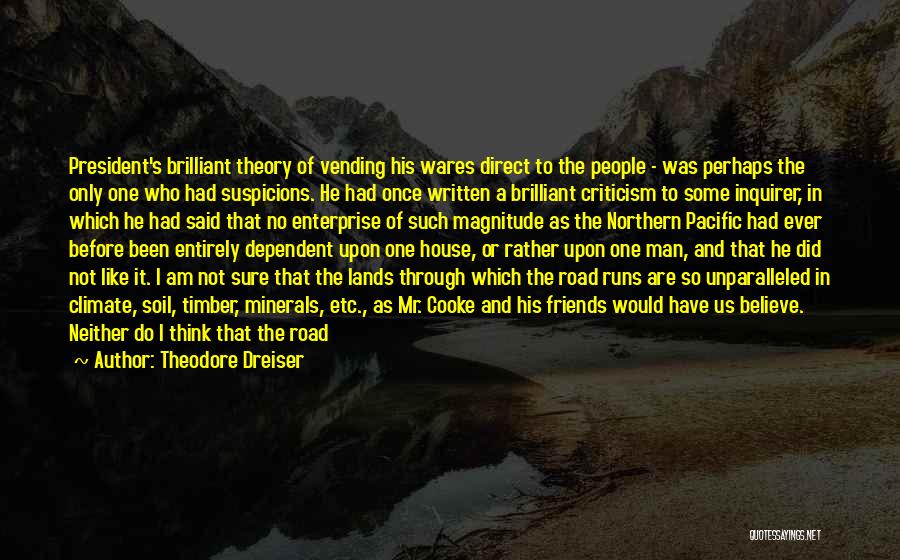 President's brilliant theory of vending his wares direct to the people - was perhaps the only one who had suspicions. He had once written a brilliant criticism to some inquirer, in which he had said that no enterprise of such magnitude as the Northern Pacific had ever before been entirely dependent upon one house, or rather upon one man, and that he did not like it. I am not sure that the lands through which the road runs are so unparalleled in climate, soil, timber, minerals, etc., as Mr. Cooke and his friends would have us believe. Neither do I think that the road

~ Author: Theodore Dreiser

QUOTESSAYINGS.NET